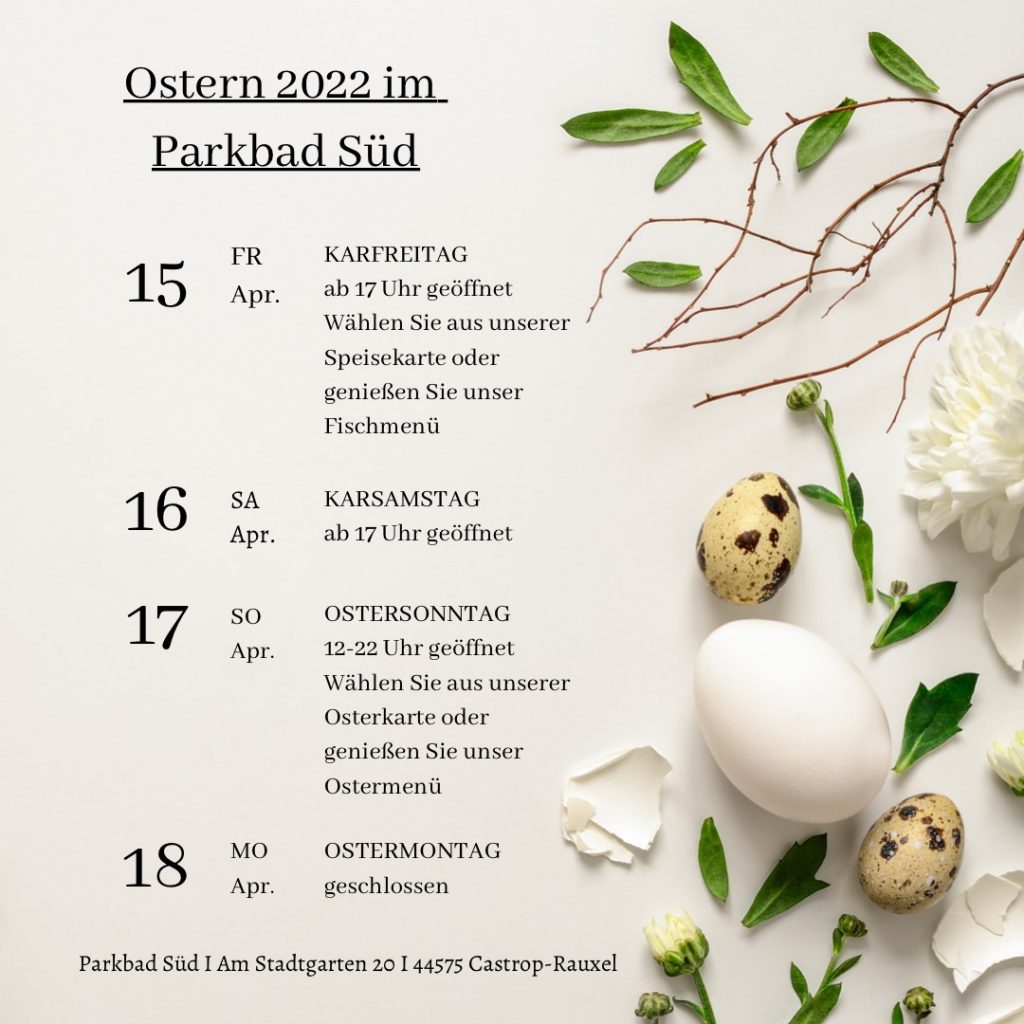 Ostern 2022 im Parkbad Süd

15 FR Apr. KARFREITAG
ab 17 Uhr geöffnet
Wählen Sie aus unserer Speisekarte oder genießen Sie unser Fischmenü

16 SA Apr. KARSAMSTAG
ab 17 Uhr geöffnet

17 SO Apr. OSTERSONNTAG
12-22 Uhr geöffnet
Wählen Sie aus unserer Osterkarte oder genießen Sie unser Ostermenü

18 MO Apr. OSTERMONTAG
geschlossen

Parkbad Süd I Am Stadtgarten 20 I 44575 Castrop-Rauxel